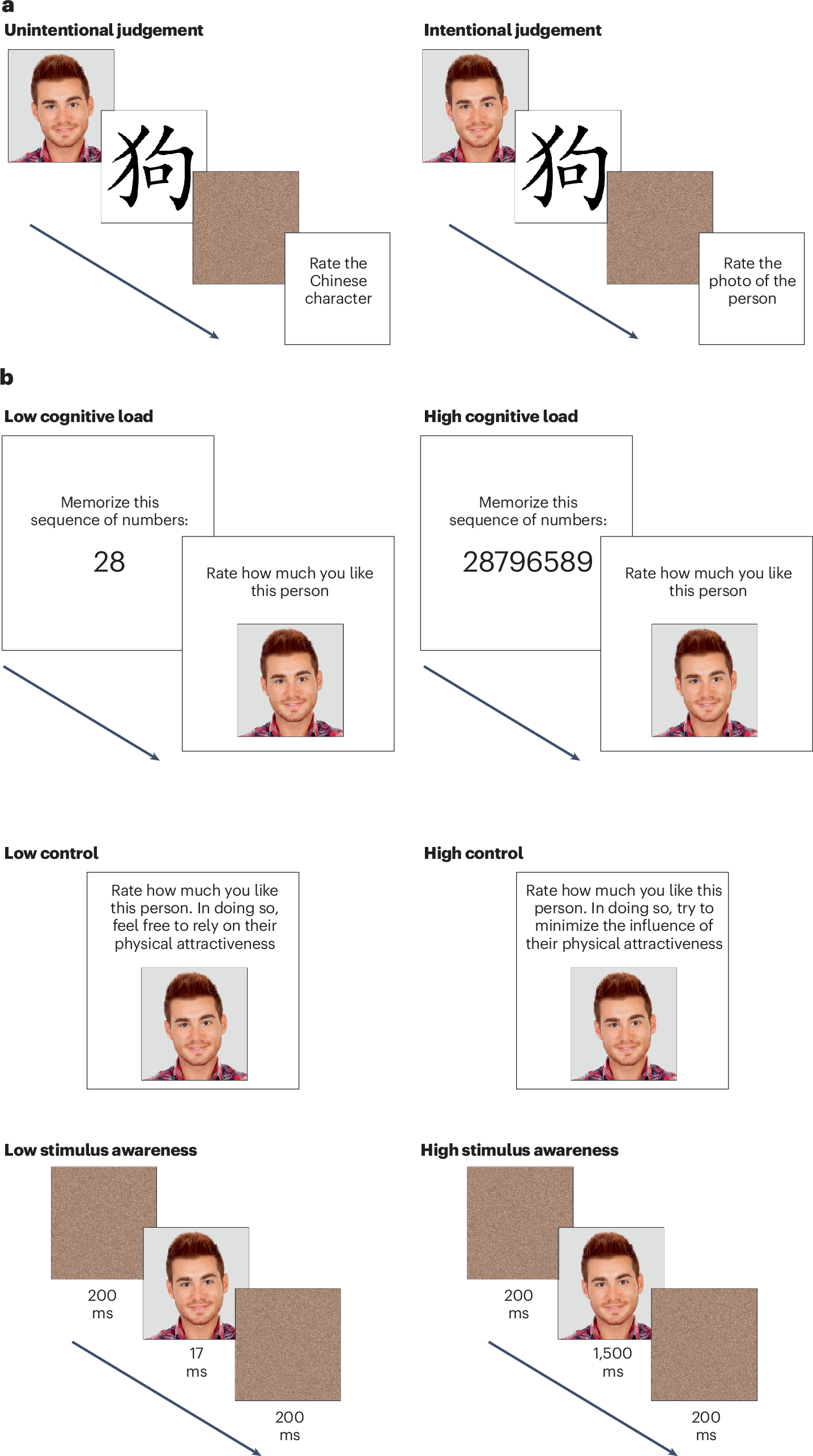 a

Unintentional judgement

狗

Rate the Chinese character

Intentional judgement

狗

Rate the photo of the person

b

Low cognitive load

Memorize this sequence of numbers:

28

Rate how much you like this person

High cognitive load

Memorize this sequence of numbers:

28796589

Rate how much you like this person

Low control

Rate how much you like this person. In doing so, feel free to rely on their physical attractiveness

High control

Rate how much you like this person. In doing so, try to minimize the influence of their physical attractiveness

Low stimulus awareness

200 ms

17 ms

200 ms

High stimulus awareness

200 ms

1,500 ms

200 ms